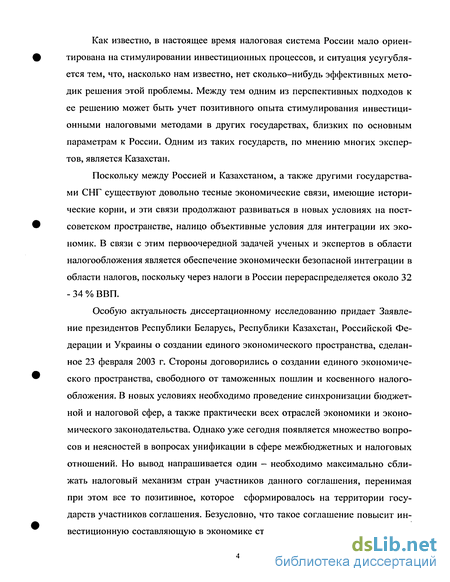 Как известно, в настоящее время налоговая система России мало ориентирована на стимулировании инвестиционных процессов, и ситуация усугубляется тем, что, насколько нам известно, нет сколько–нибудь эффективных методик решения этой проблемы. Между тем одним из перспективных подходов к ее решению может быть учет позитивного опыта стимулирования инвестиционными налоговыми методами в других государствах, близких по основным параметрам к России. Одним из таких государств, по мнению многих экспертов, является Казахстан.

Поскольку между Россией и Казахстаном, а также другими государствами СНГ существуют довольно тесные экономические связи, имеющие исторические корни, и эти связи продолжают развиваться в новых условиях на постсоветском пространстве, налицо объективные условия для интеграции их экономик. В связи с этим первоочередной задачей ученых и экспертов в области налогообложения является обеспечение экономически безопасной интеграции в области налогов, поскольку через налоги в России перераспределяется около 32 - 34 % ВВП.

Особую актуальность диссертационному исследованию придает Заявление президентов Республики Беларусь, Республики Казахстан, Российской Федерации и Украины о создании единого экономического пространства, сделанное 23 февраля 2003 г. Стороны договорились о создании единого экономического пространства, свободного от таможенных пошлин и косвенного налогообложения. В новых условиях необходимо проведение синхронизации бюджетной и налоговой сфер, а также практически всех отраслей экономики и экономического законодательства. Однако уже сегодня появляется множество вопросов и неясностей в вопросах унификации в сфере межбюджетных и налоговых отношений. Но вывод напрашивается один – необходимо максимально сближать налоговый механизм стран участников данного соглашения, перенимая при этом все то позитивное, которое сформировалось на территории государств участников соглашения. Безусловно, что такое соглашение повысит инвестиционную составляющую в экономике ст

4

dsLib.net
библиотека диссертаций